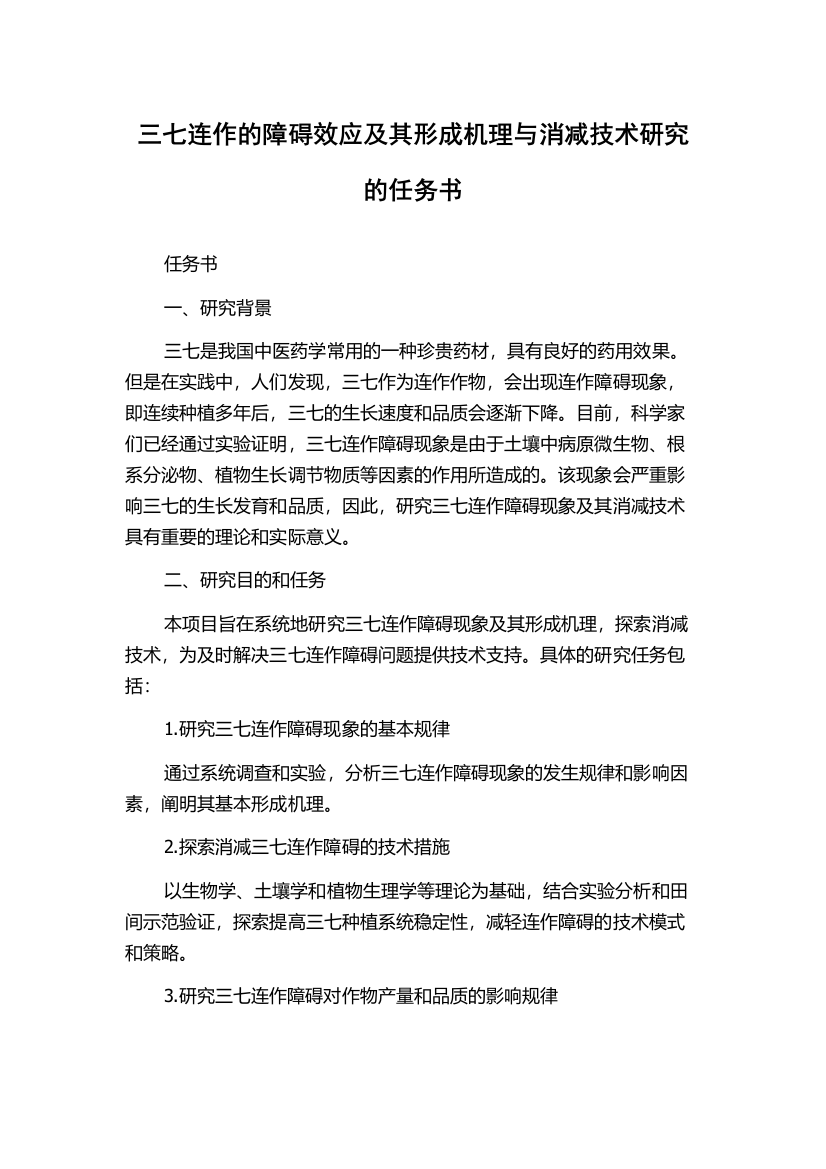 三七连作的障碍效应及其形成机理与消减技术研究的任务书

任务书

一、研究背景

三七是我国中医药学常用的一种珍贵药材，具有良好的药用效果。但是在实践中，人们发现，三七作为连作作物，会出现连作障碍现象，即连续种植多年后，三七的生长速度和品质会逐渐下降。目前，科学家们已经通过实验证明，三七连作障碍现象是由于土壤中病原微生物、根系分泌物、植物生长调节物质等因素的作用所造成的。该现象会严重影响三七的生长发育和品质，因此，研究三七连作障碍现象及其消减技术具有重要的理论和实际意义。

二、研究目的和任务

本项目旨在系统地研究三七连作障碍现象及其形成机理，探索消减技术，为及时解决三七连作障碍问题提供技术支持。具体的研究任务包括：

1.研究三七连作障碍现象的基本规律

通过系统调查和实验，分析三七连作障碍现象的发生规律和影响因素，阐明其基本形成机理。

2.探索消减三七连作障碍的技术措施

以生物学、土壤学和植物生理学等理论为基础，结合实验分析和田间示范验证，探索提高三七种植系统稳定性，减轻连作障碍的技术模式和策略。

3.研究三七连作障碍对作物产量和品质的影响规律